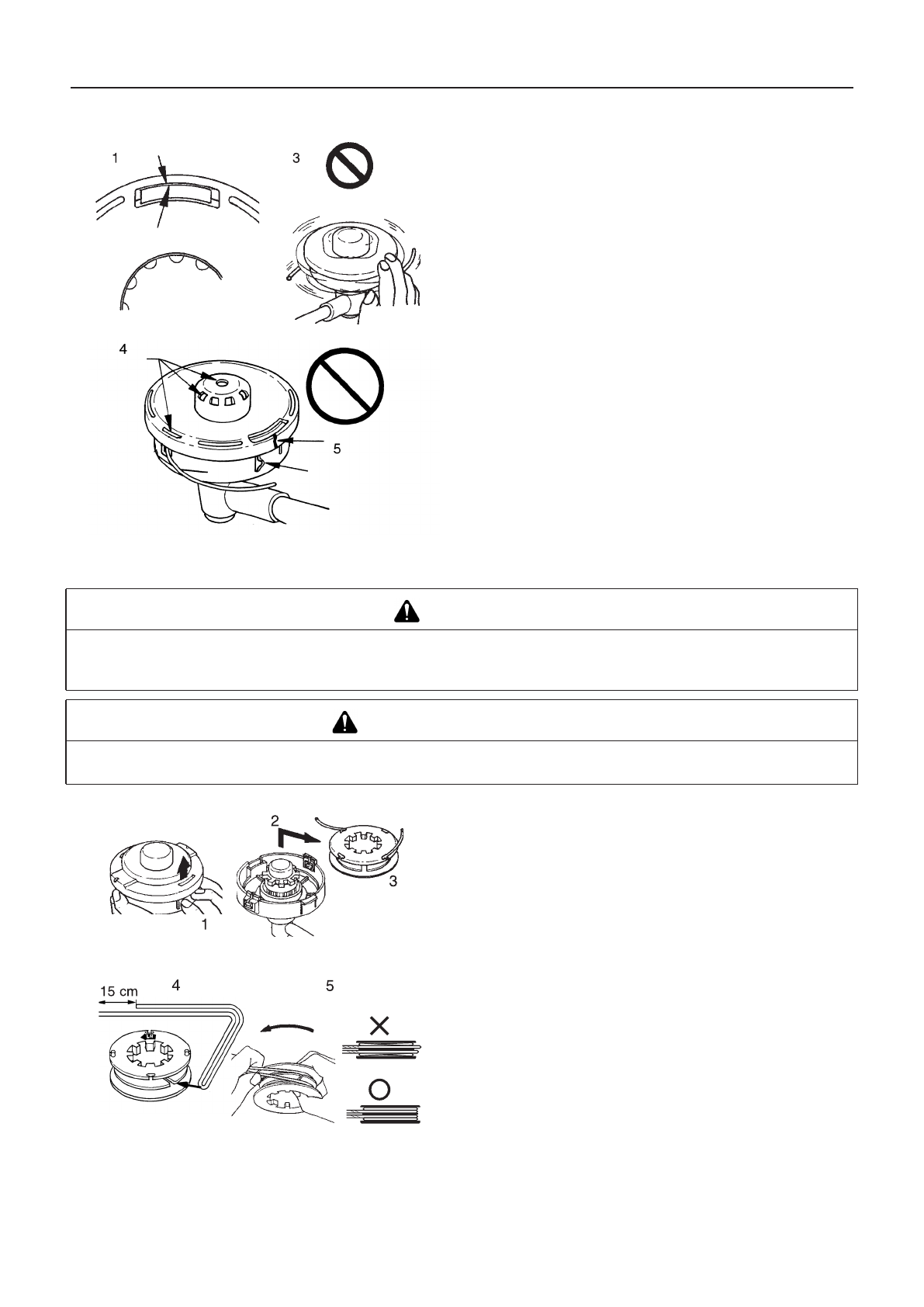 1

3

4

5

2

3

1

15 cm

4

5